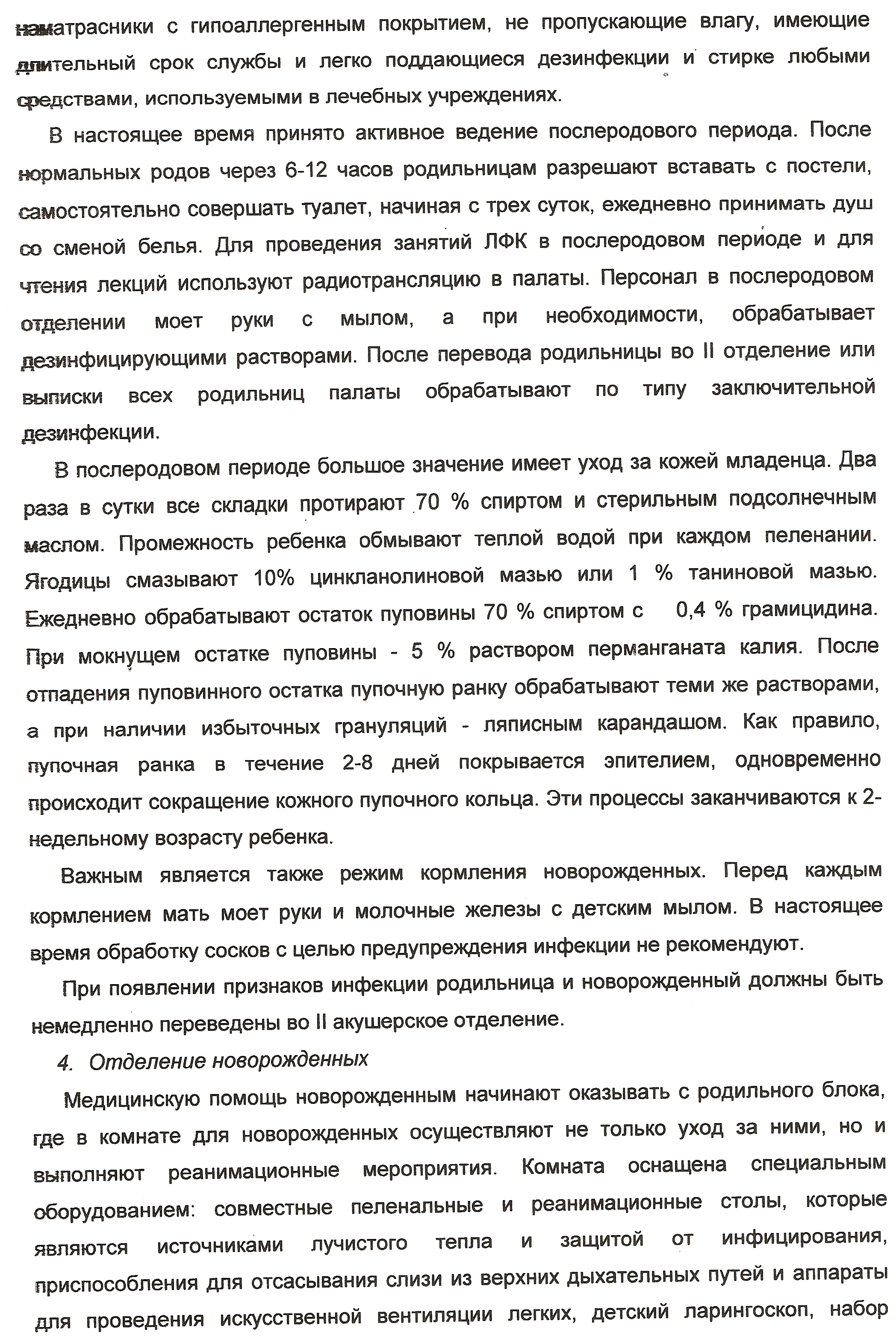 наматрасники с гипоаллергенным покрытием, не пропускающие влагу, имеющие длительный срок службы и легко поддающиеся дезинфекции и стирке любыми средствами, используемыми в лечебных учреждениях.

В настоящее время принято активное ведение послеродового периода. После нормальных родов через 6-12 часов родильницам разрешают вставать с постели, самостоятельно совершать туалет, начиная с трех суток, ежедневно принимать душ со сменой белья. Для проведения занятий ЛФК в послеродовом периоде и для чтения лекций используют радиотрансляцию в палаты. Персонал в послеродовом отделении моет руки с мылом, а при необходимости, обрабатывает дезинфицирующими растворами. После перевода родильницы во II отделение или выписки всех родильниц палаты обрабатывают по типу заключительной дезинфекции.

В послеродовом периоде большое значение имеет уход за кожей младенца. Два раза в сутки все складки протирают 70 % спиртом и стерильным подсолнечным маслом. Промежность ребенка обмывают теплой водой при каждом пеленании. Ягодицы смазывают 10% цинкланолиновой мазью или 1 % таниновой мазью. Ежедневно обрабатывают остаток пуповины 70 % спиртом с 0,4 % грамицидина. При мокнущем остатке пуповины - 5 % раствором перманганата калия. После отпадения пуповинного остатка пупочную ранку обрабатывают теми же растворами, а при наличии избыточных грануляций - ляписным карандашом. Как правило, пупочная ранка в течение 2-8 дней покрывается эпителием, одновременно происходит сокращение кожного пупочного кольца. Эти процессы заканчиваются к 2-недельному возрасту ребенка.

Важным является также режим кормления новорожденных. Перед каждым кормлением мать моет руки и молочные железы с детским мылом. В настоящее время обработку сосков с целью предупреждения инфекции не рекомендуют.

При появлении признаков инфекции родильница и новорожденный должны быть немедленно переведены во II акушерское отделение.

4. Отделение новорожденных

Медицинскую помощь новорожденным начинают оказывать с родильного блока, где в комнате для новорожденных осуществляют не только уход за ними, но и выполняют реанимационные мероприятия. Комната оснащена специальным оборудованием: совместные пеленальные и реанимационные столы, которые являются источниками лучистого тепла и защитой от инфицирования, приспособления для отсасывания слизи из верхних дыхательных путей и аппараты для проведения искусственной вентиляции легких, детский ларингоскоп, набор